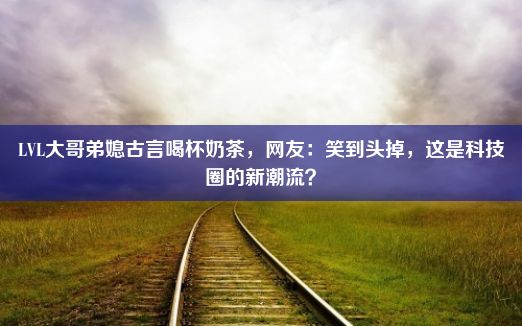 LVL大哥弟媳古言喝杯奶茶，网友：笑到头掉，这是科技圈的新潮流？